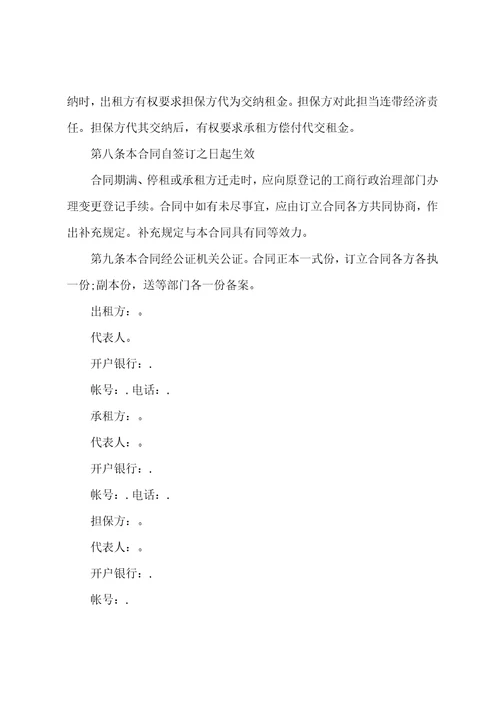 纳时，出租方有权要求担保方代为交纳租金。担保方对此担当连带经济责任。担保方代其交纳后，有权要求承租方偿付代交租金。

第八条本合同自签订之日起生效

合同期满、停租或承租方迁走时，应向原登记的工商行政治理部门办理变更登记手续。合同中如有未尽事宜，应由订立合同各方共同协商，作出补充规定。补充规定与本合同具有同等效力。

第九条本合同经公证机关公证。合同正本一式份，订立合同各方各执一份;副本份，送等部门各一份备案。

出租方：。

代表人。

开户银行：.

帐号：.电话：.

承租方：。

代表人：。

开户银行：.

帐号：.电话：.

担保方：。

代表人：。

开户银行：.

帐号：.